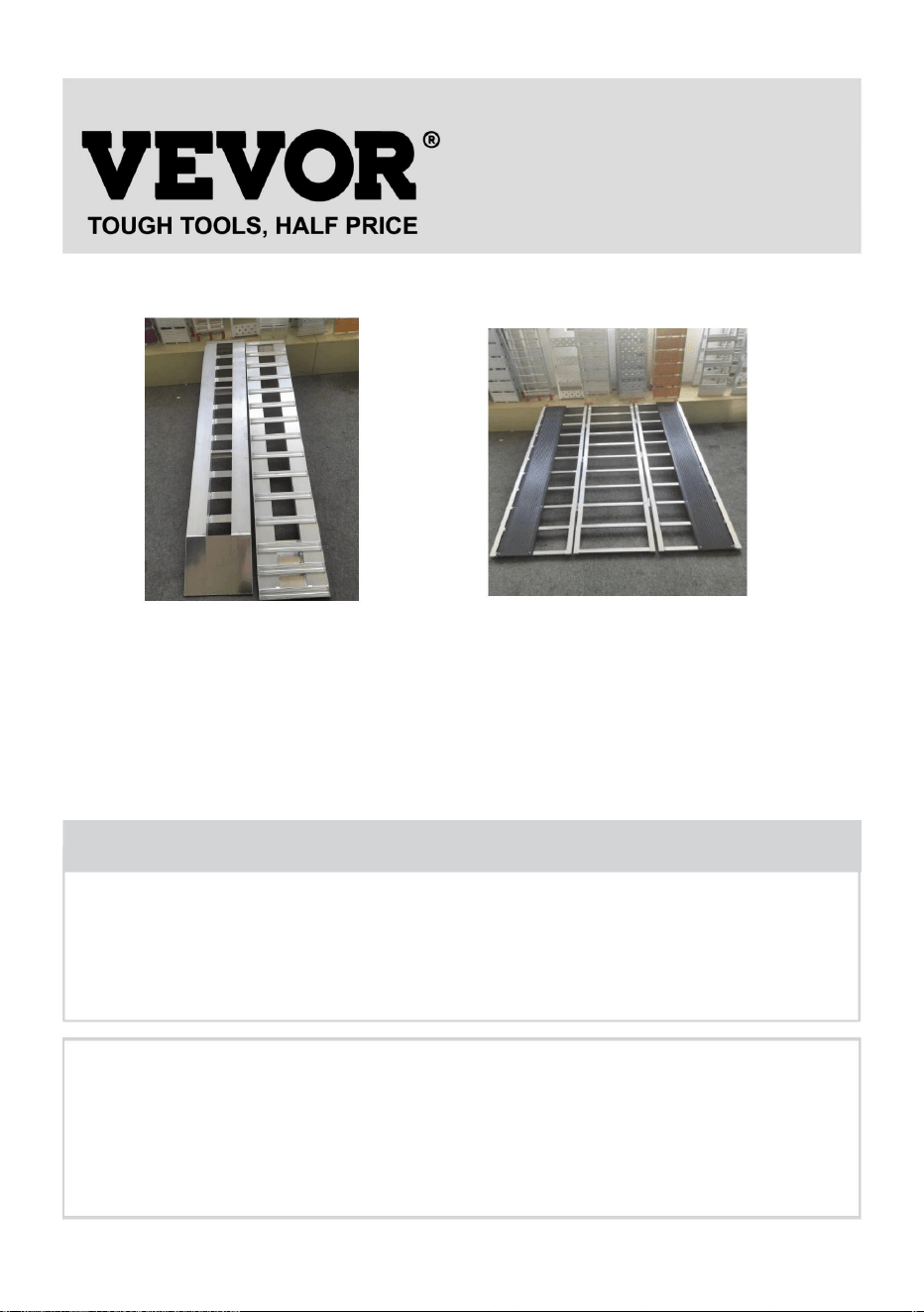 VEVOR®
TOUGH TOOLS, HALF PRICE